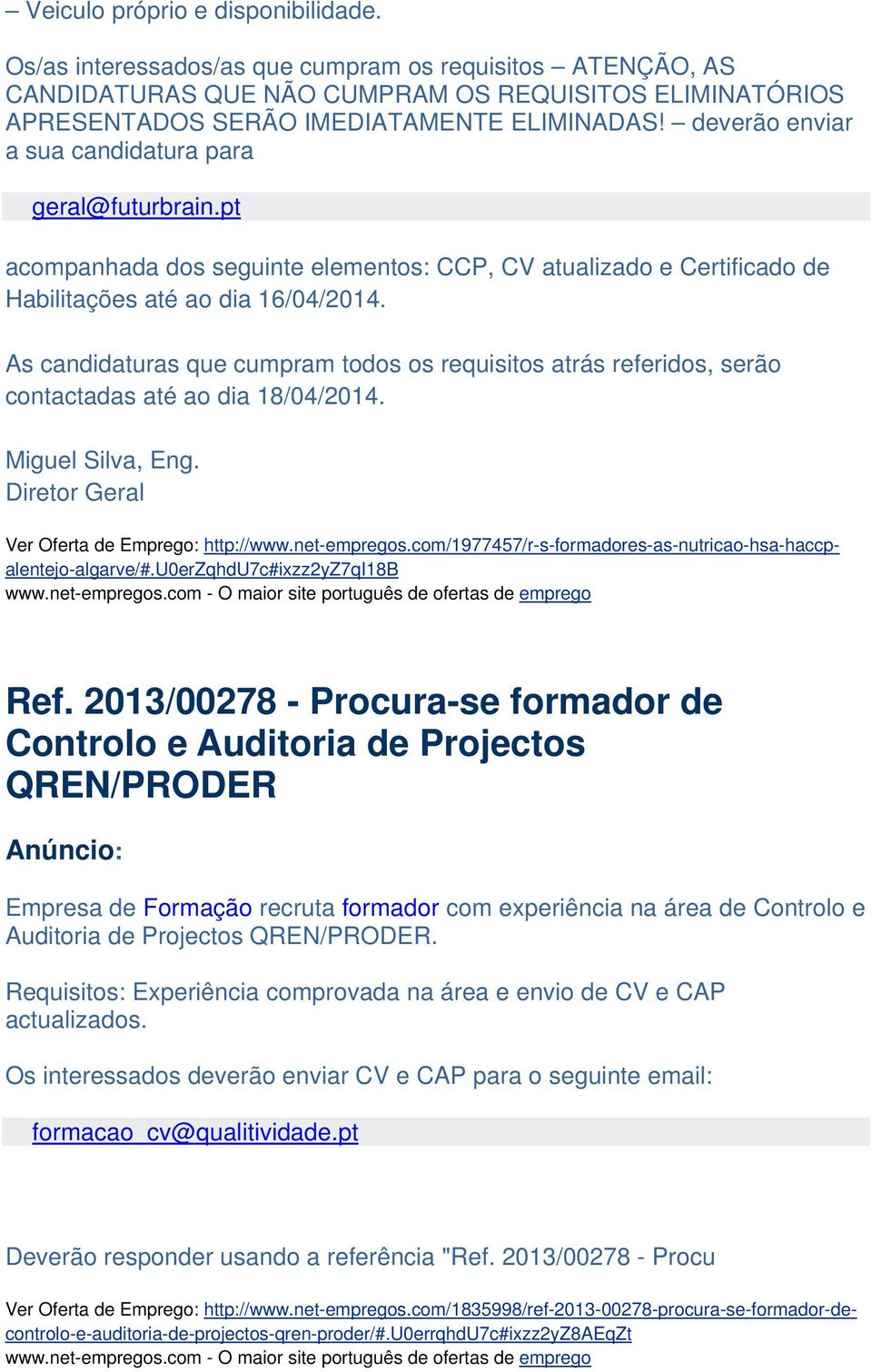 – Veiculo próprio e disponibilidade.

Os/as interessados/as que cumpram os requisitos – ATENÇÃO, AS CANDIDATURAS QUE NÃO CUMPRAM OS REQUISITOS ELIMINATÓRIOS APRESENTADOS SERÃO IMEDIATAMENTE ELIMINADAS! – deverão enviar a sua candidatura para

geral@futurbrain.pt

acompanhada dos seguinte elementos: CCP, CV atualizado e Certificado de Habilitações até ao dia 16/04/2014.

As candidaturas que cumpram todos os requisitos atrás referidos, serão contactadas até ao dia 18/04/2014.

Miguel Silva, Eng.
Diretor Geral

Ver Oferta de Emprego: http://www.net-empregos.com/1977457/r-s-formadores-as-nutricao-hsa-haccp-alentejo-algarve/#.U0erZqhdU7c#ixzz2yZ7qI18B
www.net-empregos.com - O maior site português de ofertas de emprego

Ref. 2013/00278 - Procura-se formador de Controlo e Auditoria de Projectos QREN/PRODER

Anúncio:

Empresa de Formação recruta formador com experiência na área de Controlo e Auditoria de Projectos QREN/PRODER.

Requisitos: Experiência comprovada na área e envio de CV e CAP actualizados.

Os interessados deverão enviar CV e CAP para o seguinte email:

formacao_cv@qualitividade.pt

Deverão responder usando a referência "Ref. 2013/00278 - Procu

Ver Oferta de Emprego: http://www.net-empregos.com/1835998/ref-2013-00278-procura-se-formador-de-controlo-e-auditoria-de-projectos-qren-proder/#.U0errqhdU7c#ixzz2yZ8AEqZt
www.net-empregos.com - O maior site português de ofertas de emprego